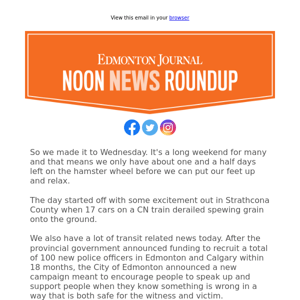 View this email in your browser

EDMONTON JOURNAL
NOON NEWS ROUNDUP

So we made it to Wednesday. It's a long weekend for many and that means we only have about one and a half days left on the hamster wheel before we can put our feet up and relax.

The day started off with some excitement out in Strathcona County when 17 cars on a CN train derailed spewing grain onto the ground.

We also have a lot of transit related news today. After the provincial government announced funding to recruit a total of 100 new police officers in Edmonton and Calgary within 18 months, the City of Edmonton announced a new campaign meant to encourage people to speak up and support people when they know something is wrong in a way that is both safe for the witness and victim.